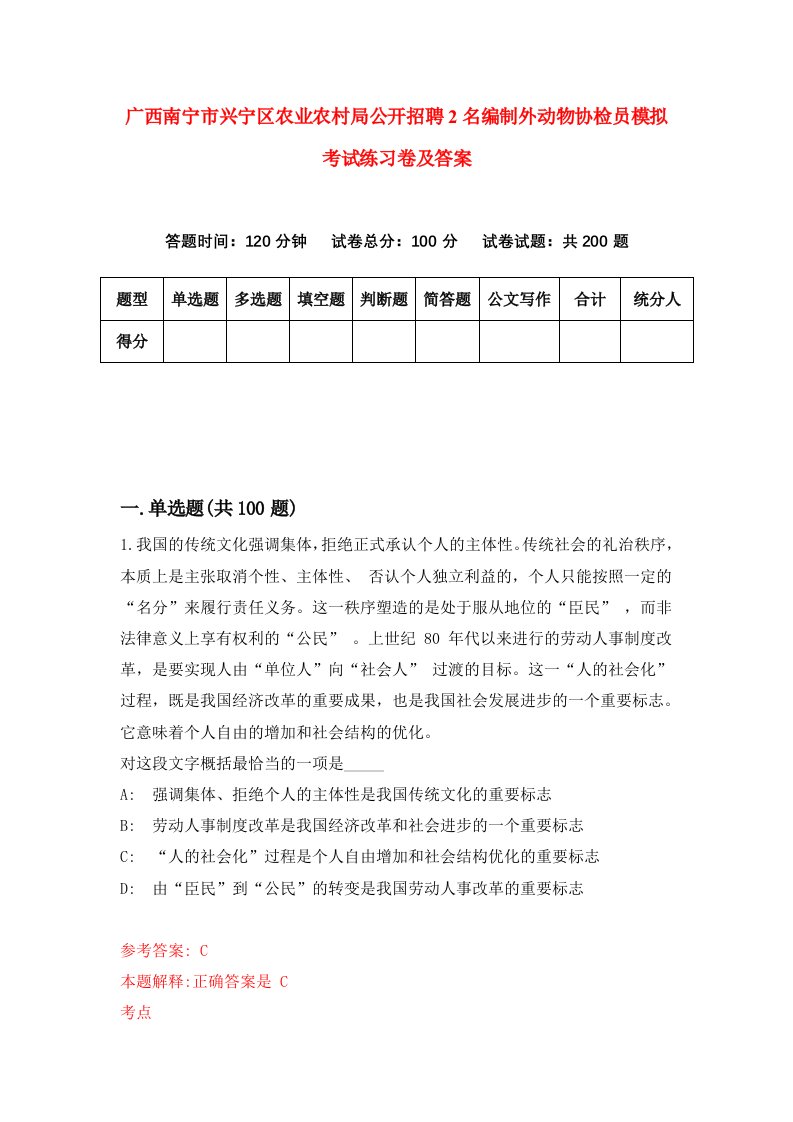 广西南宁市兴宁区农业农村局公开招聘2名编制外动物协检员模拟考试练习卷及答案

答题时间：120分钟　试卷总分：100分　试卷试题：共200题

| 题型 | 单选题 | 多选题 | 填空题 | 判断题 | 简答题 | 公文写作 | 合计 | 统分人 |
|---|---|---|---|---|---|---|---|---|
| 得分 | | | | | | | | |

一.单选题(共100题)

1.我国的传统文化强调集体，拒绝正式承认个人的主体性。传统社会的礼治秩序，本质上是主张取消个性、主体性、 否认个人独立利益的，个人只能按照一定的“名分”来履行责任义务。这一秩序塑造的是处于服从地位的“臣民” ，而非法律意义上享有权利的“公民” 。上世纪 80 年代以来进行的劳动人事制度改革，是要实现人由“单位人”向“社会人” 过渡的目标。这一“人的社会化”过程，既是我国经济改革的重要成果，也是我国社会发展进步的一个重要标志。它意味着个人自由的增加和社会结构的优化。
对这段文字概括最恰当的一项是_____
A: 强调集体、拒绝个人的主体性是我国传统文化的重要标志
B: 劳动人事制度改革是我国经济改革和社会进步的一个重要标志
C: “人的社会化”过程是个人自由增加和社会结构优化的重要标志
D: 由“臣民”到“公民”的转变是我国劳动人事改革的重要标志

参考答案: C
本题解释:正确答案是 C
考点